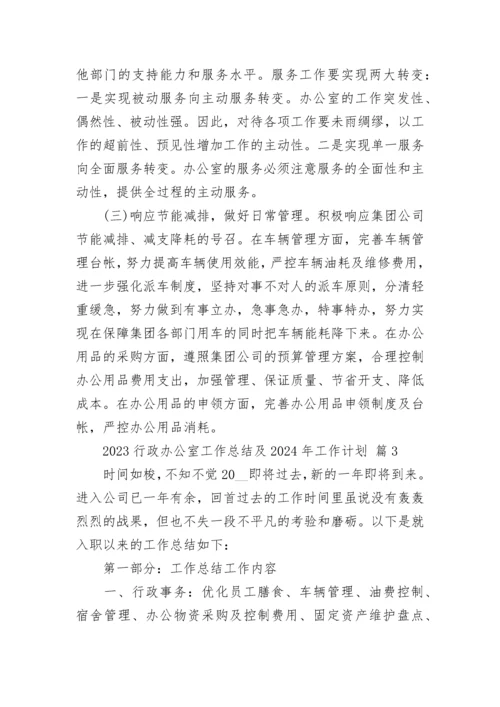 他部门的支持能力和服务水平。服务工作要实现两大转变：一是实现被动服务向主动服务转变。办公室的工作突发性、偶然性、被动性强。因此，对待各项工作要未雨绸缪，以工作的超前性、预见性增加工作的主动性。二是实现单一服务向全面服务转变。办公室的服务必须注意服务的全面性和主动性，提供全过程的主动服务。

(三)响应节能减排，做好日常管理。积极响应集团公司节能减排、减支降耗的号召。在车辆管理方面，完善车辆管理台帐，努力提高车辆使用效能，严控车辆油耗及维修费用，进一步强化派车制度，坚持对事不对人的派车原则，分清轻重缓急，努力做到有事立办，急事急办，特事特办，努力实现在保障集团各部门用车的同时把车辆能耗降下来。在办公用品的采购方面，遵照集团公司的预算管理方案，合理控制办公用品费用支出，加强管理、保证质量、节省开支、降低成本。在办公用品的申领方面，完善办公用品申领制度及台帐，严控办公用品消耗。

2023 行政办公室工作总结及 2024 年工作计划 篇 3

时间如梭，不知不觉 20__即将过去，新的一年即将到来。进入公司已一年有余，回首过去的工作时间里虽说没有轰轰烈烈的战果，但也不失一段不平凡的考验和磨砺。以下是就入职以来的工作总结如下：

第一部分：工作总结工作内容

一、行政事务：优化员工膳食、车辆管理、油费控制、宿舍管理、办公物资采购及控制费用、固定资产维护盘点、